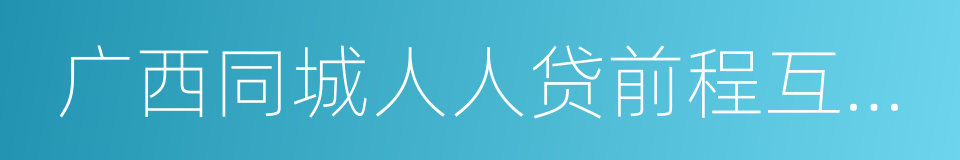 广西同城人人贷前程互...